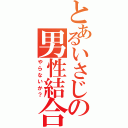 とあるいさじの男性結合
やらないか？